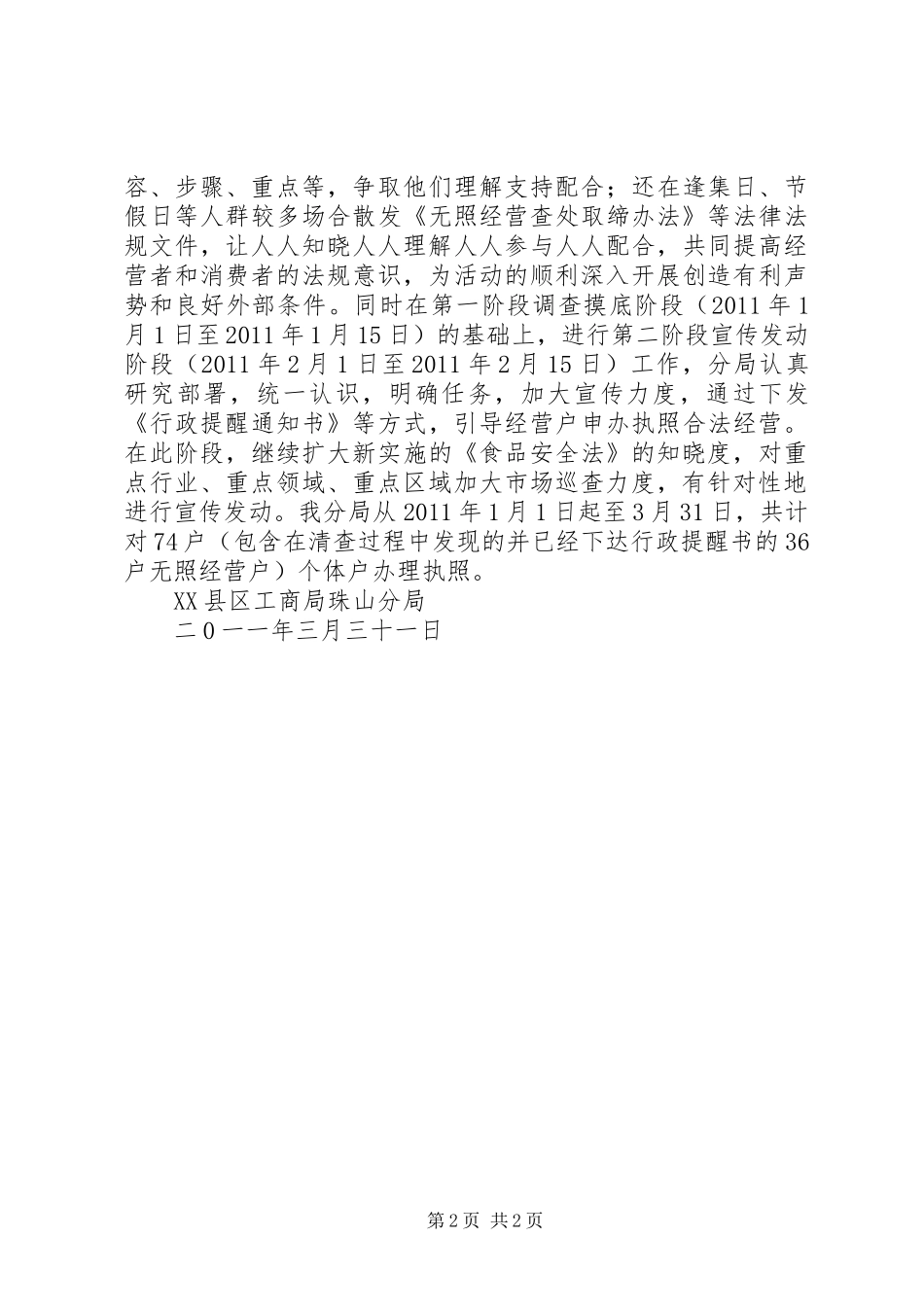 容、步骤、重点等，争取他们理解支持配合；还在逢集日、节假日等人群较多场合散发《无照经营查处取缔办法》等法律法规文件，让人人知晓人人理解人人参与人人配合，共同提高经营者和消费者的法规意识，为活动的顺利深入开展创造有利声势和良好外部条件。同时在第一阶段调查摸底阶段（2011年1月1日至2011年1月15日）的基础上，进行第二阶段宣传发动阶段（2011年2月1日至2011年2月15日）工作，分局认真研究部署，统一认识，明确任务，加大宣传力度，通过下发《行政提醒通知书》等方式，引导经营户申办执照合法经营。在此阶段，继续扩大新实施的《食品安全法》的知晓度，对重点行业、重点领域、重点区域加大市场巡查力度，有针对性地进行宣传发动。我分局从2011年1月1日起至3月31日，共计对74户（包含在清查过程中发现的并已经下达行政提醒书的36户无照经营户）个体户办理执照。

XX县区工商局珠山分局

二0一一年三月三十一日

第2页 共2页